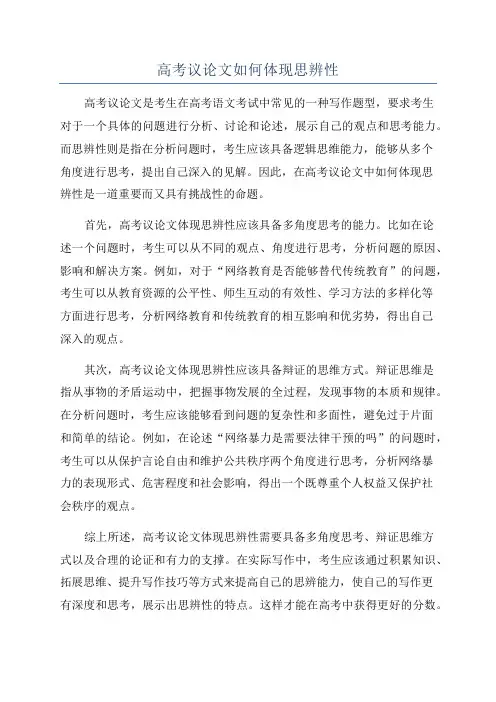 高考议论文如何体现思辨性

高考议论文是考生在高考语文考试中常见的一种写作题型，要求考生对于一个具体的问题进行分析、讨论和论述，展示自己的观点和思考能力。而思辨性则是指在分析问题时，考生应该具备逻辑思维能力，能够从多个角度进行思考，提出自己深入的见解。因此，在高考议论文中如何体现思辨性是一道重要而又具有挑战性的命题。

首先，高考议论文体现思辨性应该具备多角度思考的能力。比如在论述一个问题时，考生可以从不同的观点、角度进行思考，分析问题的原因、影响和解决方案。例如，对于“网络教育是否能够替代传统教育”的问题，考生可以从教育资源的公平性、师生互动的有效性、学习方法的多样化等方面进行思考，分析网络教育和传统教育的相互影响和优劣势，得出自己深入的观点。

其次，高考议论文体现思辨性应该具备辩证的思维方式。辩证思维是指从事物的矛盾运动中，把握事物发展的全过程，发现事物的本质和规律。在分析问题时，考生应该能够看到问题的复杂性和多面性，避免过于片面和简单的结论。例如，在论述“网络暴力是需要法律干预的吗”的问题时，考生可以从保护言论自由和维护公共秩序两个角度进行思考，分析网络暴力的表现形式、危害程度和社会影响，得出一个既尊重个人权益又保护社会秩序的观点。

综上所述，高考议论文体现思辨性需要具备多角度思考、辩证思维方式以及合理的论证和有力的支撑。在实际写作中，考生应该通过积累知识、拓展思维、提升写作技巧等方式来提高自己的思辨能力，使自己的写作更有深度和思考，展示出思辨性的特点。这样才能在高考中获得更好的分数。